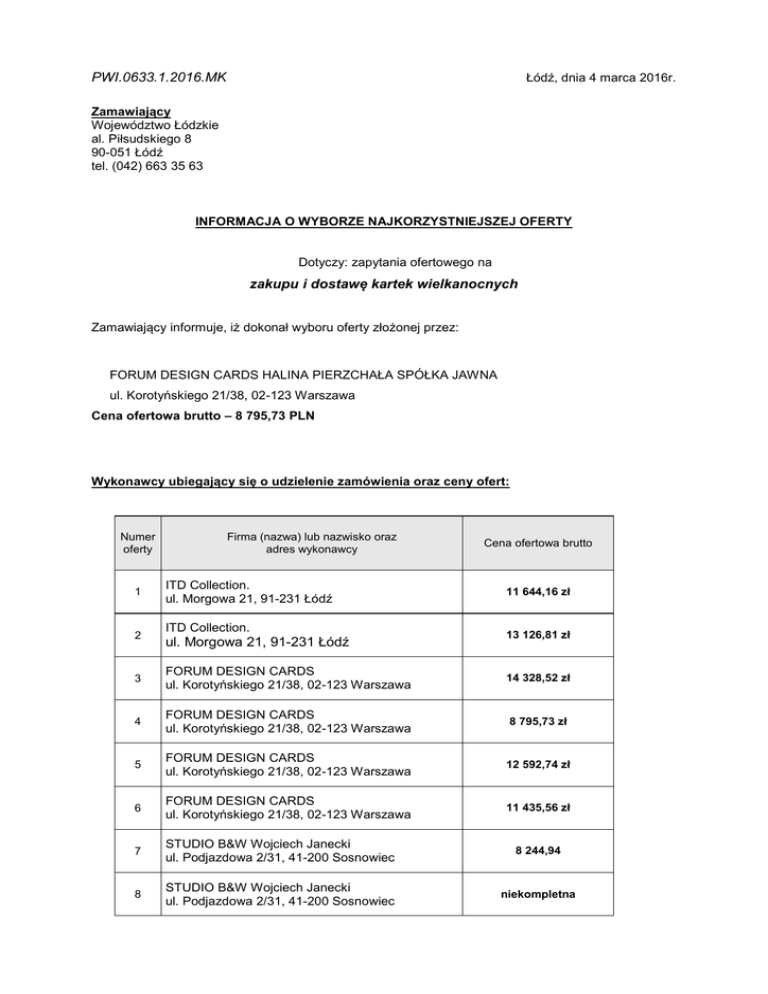 PWI.0633.1.2016.MK

Łódź, dnia 4 marca 2016r.

Zamawiający
Województwo Łódzkie
al. Piłsudskiego 8
90-051 Łódź
tel. (042) 663 35 63

INFORMACJA O WYBORZE NAJKORZYSTNIEJSZEJ OFERTY

Dotyczy: zapytania ofertowego na

zakupu i dostawę kartek wielkanocnych

Zamawiający informuje, iż dokonał wyboru oferty złożonej przez:

FORUM DESIGN CARDS HALINA PIERZCHAŁA SPÓŁKA JAWNA

ul. Korotyńskiego 21/38, 02-123 Warszawa

Cena ofertowa brutto – 8 795,73 PLN

Wykonawcy ubiegający się o udzielenie zamówienia oraz ceny ofert:

| Numer oferty | Firma (nazwa) lub nazwisko oraz adres wykonawcy | Cena ofertowa brutto |
|---|---|---|
| 1 | ITD Collection. ul. Morgowa 21, 91-231 Łódź | 11 644,16 zł |
| 2 | ITD Collection. ul. Morgowa 21, 91-231 Łódź | 13 126,81 zł |
| 3 | FORUM DESIGN CARDS ul. Korotyńskiego 21/38, 02-123 Warszawa | 14 328,52 zł |
| 4 | FORUM DESIGN CARDS ul. Korotyńskiego 21/38, 02-123 Warszawa | 8 795,73 zł |
| 5 | FORUM DESIGN CARDS ul. Korotyńskiego 21/38, 02-123 Warszawa | 12 592,74 zł |
| 6 | FORUM DESIGN CARDS ul. Korotyńskiego 21/38, 02-123 Warszawa | 11 435,56 zł |
| 7 | STUDIO B&W Wojciech Janecki ul. Podjazdowa 2/31, 41-200 Sosnowiec | 8 244,94 |
| 8 | STUDIO B&W Wojciech Janecki ul. Podjazdowa 2/31, 41-200 Sosnowiec | niekompletna |